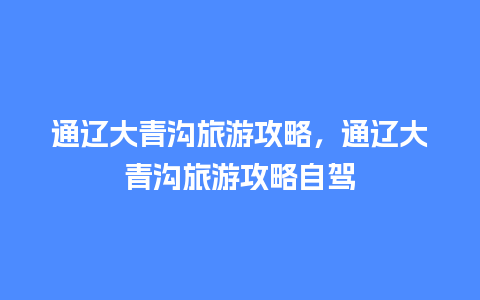 通辽大青沟旅游攻略，通辽大青沟旅游攻略自驾